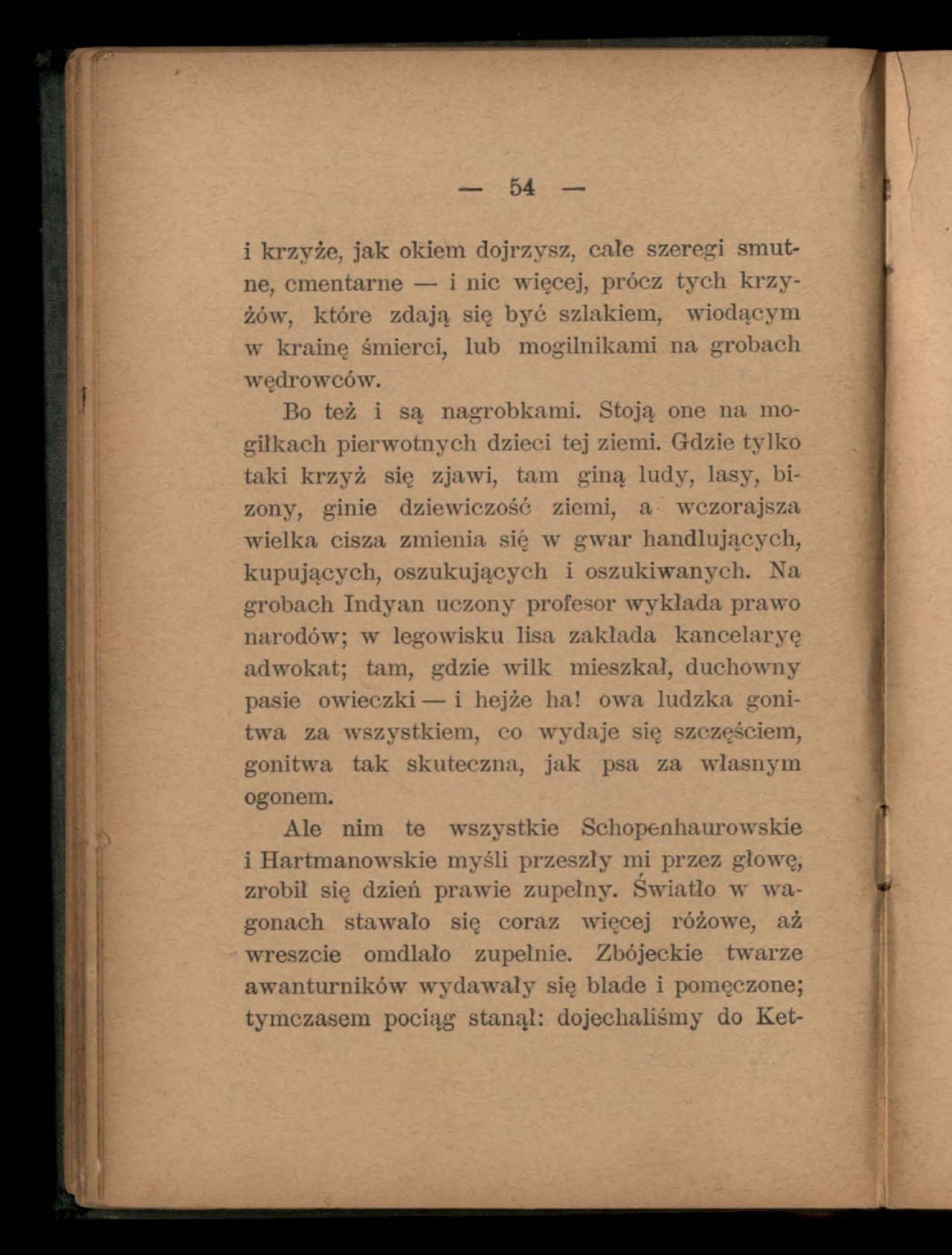 — 54 —

i krzyże, jak okiem dojrzysz, całe szeregi smutne, cmentarne — i nic więcej, prócz tych krzyżów, które zdają się być szlakiem, wiodącym w krainę śmierci, lub mogilnikami na grobach wędrowców.

Bo też i są nagrobkami. Stoją one na mogiłkach pierwotnych dzieci tej ziemi. Gdzie tylko taki krzyż się zjawi, tam giną ludy, lasy, bizony, ginie dziewiczość ziemi, a wczorajsza wielka cisza zmienia się w gwar handlujących, kupujących, oszukujących i oszukiwanych. Na grobach Indyan uczony profesor wykłada prawo narodów; w legowisku lisa zakłada kancelaryę adwokat; tam, gdzie wilk mieszkał, duchowny pasie owieczki — i hejże ha! owa ludzka gonitwa za wszystkiem, co wydaje się szczęściem, gonitwa tak skuteczna, jak psa za własnym ogonem.

Ale nim te wszystkie Schopenhaurowskie i Hartmanowskie myśli przeszły mi przez głowę, zrobił się dzień prawie zupełny. Światło w wagonach stawało się coraz więcej różowe, aż wreszcie omdlało zupełnie. Zbójeckie twarze awanturników wydawały się blade i pomęczone; tymczasem pociąg stanął: dojechaliśmy do Ket-